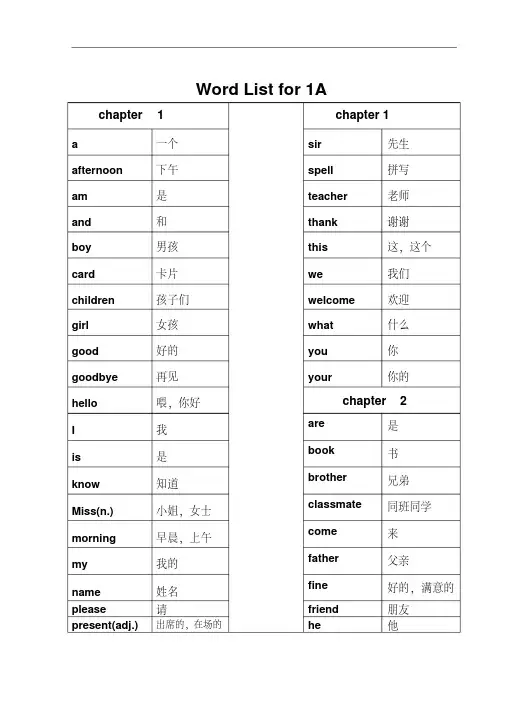 Word List for 1A

| chapter 1 | |
|---|---|
| a | 一个 |
| afternoon | 下午 |
| am | 是 |
| and | 和 |
| boy | 男孩 |
| card | 卡片 |
| children | 孩子们 |
| girl | 女孩 |
| good | 好的 |
| goodbye | 再见 |
| hello | 喂，你好 |
| I | 我 |
| is | 是 |
| know | 知道 |
| Miss(n.) | 小姐，女士 |
| morning | 早晨，上午 |
| my | 我的 |
| name | 姓名 |
| please | 请 |
| present(adj.) | 出席的，在场的 |

| chapter 1 | |
|---|---|
| sir | 先生 |
| spell | 拼写 |
| teacher | 老师 |
| thank | 谢谢 |
| this | 这，这个 |
| we | 我们 |
| welcome | 欢迎 |
| what | 什么 |
| you | 你 |
| your | 你的 |
| chapter 2 | |
| are | 是 |
| book | 书 |
| brother | 兄弟 |
| classmate | 同班同学 |
| come | 来 |
| father | 父亲 |
| fine | 好的，满意的 |
| friend | 朋友 |
| he | 他 |